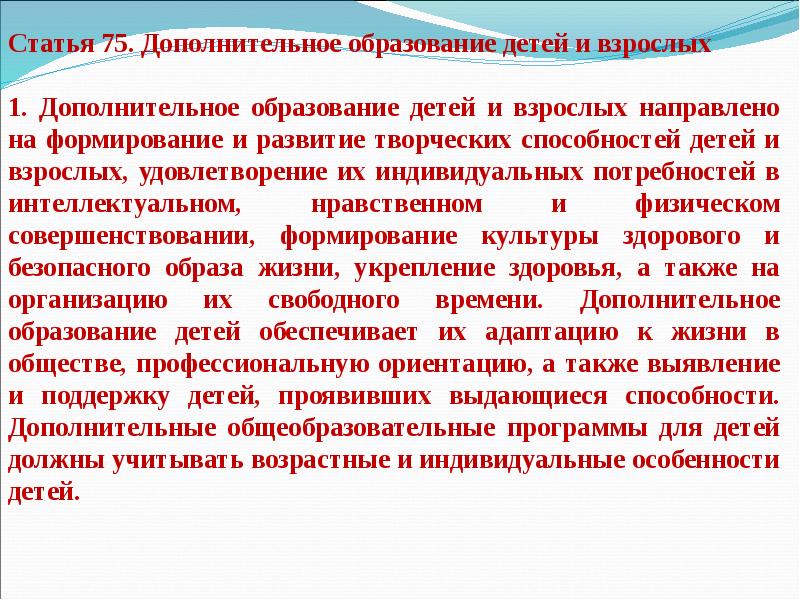 Статья 75. Дополнительное образование детей и взрослых

1. Дополнительное образование детей и взрослых направлено на формирование и развитие творческих способностей детей и взрослых, удовлетворение их индивидуальных потребностей в интеллектуальном, нравственном и физическом совершенствовании, формирование культуры здорового и безопасного образа жизни, укрепление здоровья, а также на организацию их свободного времени. Дополнительное образование детей обеспечивает их адаптацию к жизни в обществе, профессиональную ориентацию, а также выявление и поддержку детей, проявивших выдающиеся способности. Дополнительные общеобразовательные программы для детей должны учитывать возрастные и индивидуальные особенности детей.